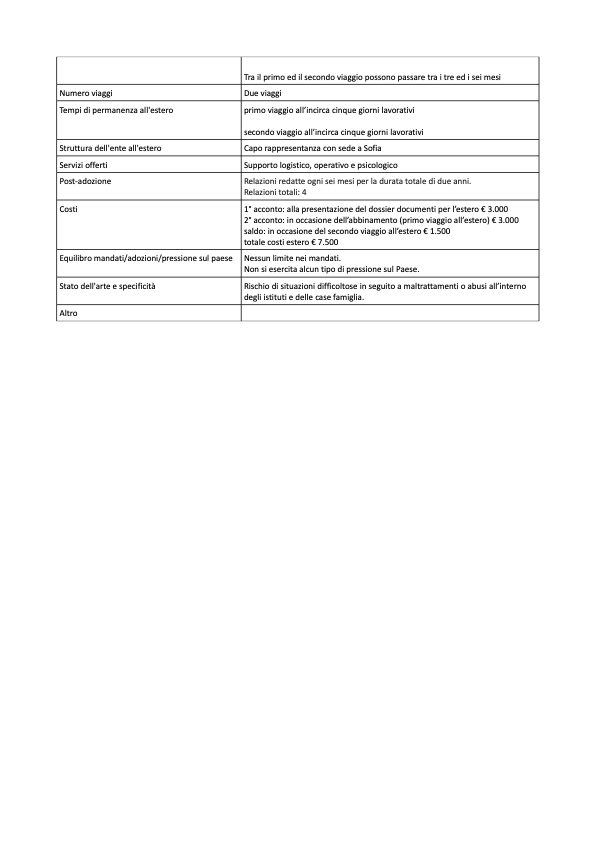 |  | Tra il primo ed il secondo viaggio possono passare tra i tre ed i sei mesi |
|---|---|
| Numero viaggi | Due viaggi |
| Tempi di permanenza all'estero | primo viaggio all'incirca cinque giorni lavorativi secondo viaggio all'incirca cinque giorni lavorativi |
| Struttura dell'ente all'estero | Capo rappresentanza con sede a Sofia |
| Servizi offerti | Supporto logistico, operativo e psicologico |
| Post-adozione | Relazioni redatte ogni sei mesi per la durata totale di due anni. Relazioni totali: 4 |
| Costi | 1° acconto: alla presentazione del dossier documenti per l'estero € 3.000 2° acconto: in occasione dell'abbinamento (primo viaggio all'estero) € 3.000 saldo: in occasione del secondo viaggio all'estero € 1.500 totale costi estero € 7.500 |
| Equilibro mandati/adozioni/pressione sul paese | Nessun limite nei mandati. Non si esercita alcun tipo di pressione sul Paese. |
| Stato dell'arte e specificità | Rischio di situazioni difficoltose in seguito a maltrattamenti o abusi all'interno degli istituti e delle case famiglia. |
| Altro |  |